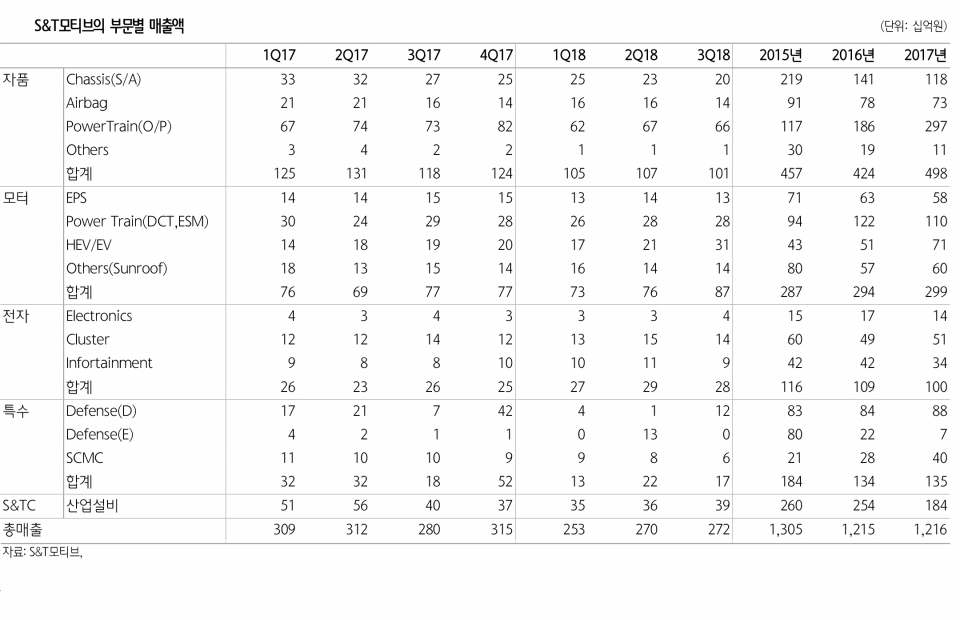 S&T모티브의 부문별 매출액

(단위: 십억원)

| | | 1Q17 | 2Q17 | 3Q17 | 4Q17 | 1Q18 | 2Q18 | 3Q18 | 2015년 | 2016년 | 2017년 |
|---|---|---|---|---|---|---|---|---|---|---|---|
| 자품 | Chassis(S/A) | 33 | 32 | 27 | 25 | 25 | 23 | 20 | 219 | 141 | 118 |
| | Airbag | 21 | 21 | 16 | 14 | 16 | 16 | 14 | 91 | 78 | 73 |
| | PowerTrain(O/P) | 67 | 74 | 73 | 82 | 62 | 67 | 66 | 117 | 186 | 297 |
| | Others | 3 | 4 | 2 | 2 | 1 | 1 | 1 | 30 | 19 | 11 |
| | 합계 | 125 | 131 | 118 | 124 | 105 | 107 | 101 | 457 | 424 | 498 |
| 모터 | EPS | 14 | 14 | 15 | 15 | 13 | 14 | 13 | 71 | 63 | 58 |
| | Power Train(DCT,ESM) | 30 | 24 | 29 | 28 | 26 | 28 | 28 | 94 | 122 | 110 |
| | HEV/EV | 14 | 18 | 19 | 20 | 17 | 21 | 31 | 43 | 51 | 71 |
| | Others(Sunroof) | 18 | 13 | 15 | 14 | 16 | 14 | 14 | 80 | 57 | 60 |
| | 합계 | 76 | 69 | 77 | 77 | 73 | 76 | 87 | 287 | 294 | 299 |
| 전자 | Electronics | 4 | 3 | 4 | 3 | 3 | 3 | 4 | 15 | 17 | 14 |
| | Cluster | 12 | 12 | 14 | 12 | 13 | 15 | 14 | 60 | 49 | 51 |
| | Infortainment | 9 | 8 | 8 | 10 | 10 | 11 | 9 | 42 | 42 | 34 |
| | 합계 | 26 | 23 | 26 | 25 | 27 | 29 | 28 | 116 | 109 | 100 |
| 특수 | Defense(D) | 17 | 21 | 7 | 42 | 4 | 1 | 12 | 83 | 84 | 88 |
| | Defense(E) | 4 | 2 | 1 | 1 | 0 | 13 | 0 | 80 | 22 | 7 |
| | SCMC | 11 | 10 | 10 | 9 | 9 | 8 | 6 | 21 | 28 | 40 |
| | 합계 | 32 | 32 | 18 | 52 | 13 | 22 | 17 | 184 | 134 | 135 |
| S&TC | 산업설비 | 51 | 56 | 40 | 37 | 35 | 36 | 39 | 260 | 254 | 184 |
| 총매출 | | 309 | 312 | 280 | 315 | 253 | 270 | 272 | 1,305 | 1,215 | 1,216 |

자료: S&T모티브,